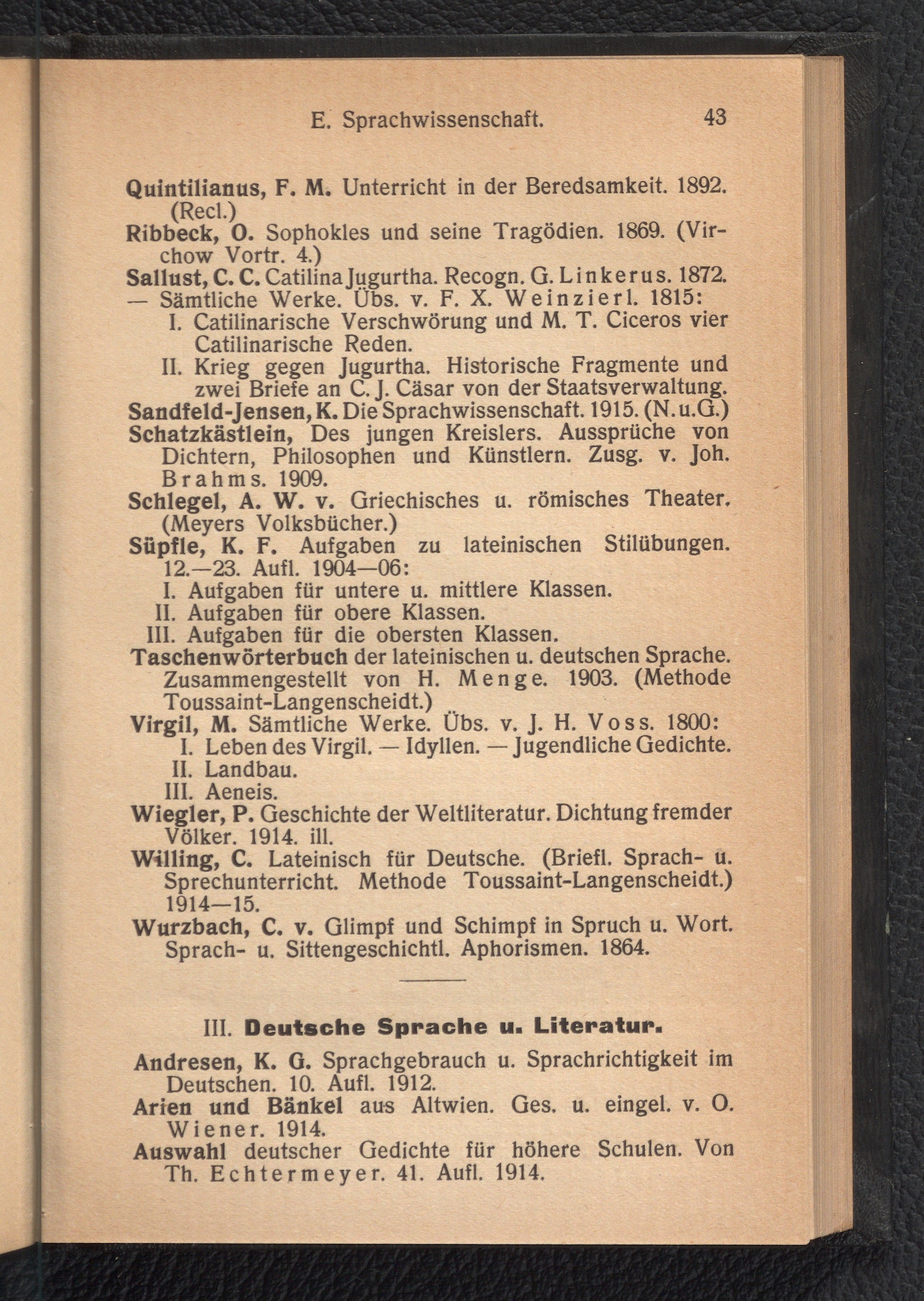 E. Sprachwissenschaft. 43

Quintilianus, F. M. Unterricht in der Beredsamkeit. 1892. (Recl.)
Ribbeck, O. Sophokles und seine Tragödien. 1869. (Virchow Vortr. 4.)
Sallust, C. C. Catilina Jugurtha. Recogn. G. Linkerus. 1872.
— Sämtliche Werke. Übs. v. F. X. Weinzierl. 1815:
I. Catilinarische Verschwörung und M. T. Ciceros vier Catilinarische Reden.
II. Krieg gegen Jugurtha. Historische Fragmente und zwei Briefe an C. J. Cäsar von der Staatsverwaltung.
Sandfeld-Jensen, K. Die Sprachwissenschaft. 1915. (N. u. G.)
Schatzkästlein, Des jungen Kreislers. Aussprüche von Dichtern, Philosophen und Künstlern. Zusg. v. Joh. Brahms. 1909.
Schlegel, A. W. v. Griechisches u. römisches Theater. (Meyers Volksbücher.)
Süpfle, K. F. Aufgaben zu lateinischen Stilübungen. 12.—23. Aufl. 1904—06:
I. Aufgaben für untere u. mittlere Klassen.
II. Aufgaben für obere Klassen.
III. Aufgaben für die obersten Klassen.
Taschenwörterbuch der lateinischen u. deutschen Sprache. Zusammengestellt von H. Menge. 1903. (Methode Toussaint-Langenscheidt.)
Virgil, M. Sämtliche Werke. Übs. v. J. H. Voss. 1800:
I. Leben des Virgil. — Idyllen. — Jugendliche Gedichte.
II. Landbau.
III. Aeneis.
Wiegler, P. Geschichte der Weltliteratur. Dichtung fremder Völker. 1914. ill.
Willing, C. Lateinisch für Deutsche. (Briefl. Sprach- u. Sprechunterricht. Methode Toussaint-Langenscheidt.) 1914—15.
Wurzbach, C. v. Glimpf und Schimpf in Spruch u. Wort. Sprach- u. Sittengeschichtl. Aphorismen. 1864.

III. Deutsche Sprache u. Literatur.

Andresen, K. G. Sprachgebrauch u. Sprachrichtigkeit im Deutschen. 10. Aufl. 1912.
Arien und Bänkel aus Altwien. Ges. u. eingel. v. O. Wiener. 1914.
Auswahl deutscher Gedichte für höhere Schulen. Von Th. Echtermeyer. 41. Aufl. 1914.